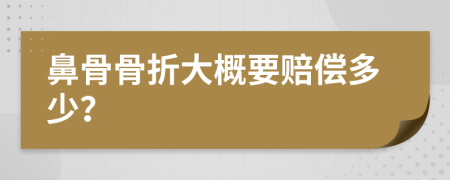 鼻骨骨折大概要赔偿多少？